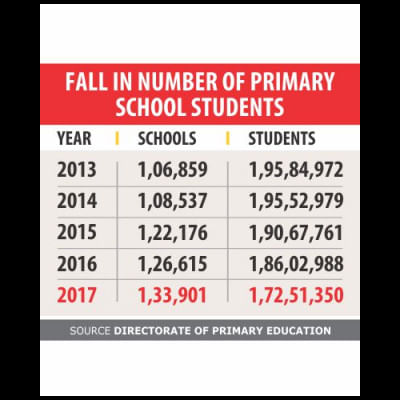 FALL IN NUMBER OF PRIMARY SCHOOL STUDENTS

| YEAR | SCHOOLS | STUDENTS |
|---|---|---|
| 2013 | 1,06,859 | 1,95,84,972 |
| 2014 | 1,08,537 | 1,95,52,979 |
| 2015 | 1,22,176 | 1,90,67,761 |
| 2016 | 1,26,615 | 1,86,02,988 |
| 2017 | 1,33,901 | 1,72,51,350 |

SOURCE DIRECTORATE OF PRIMARY EDUCATION